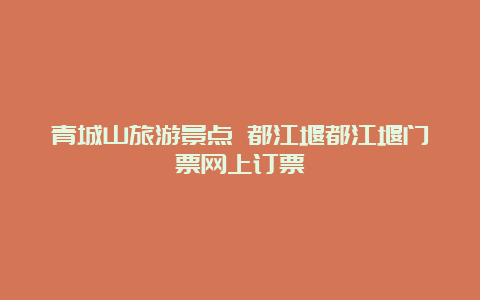 青城山旅游景点 都江堰都江堰门票网上订票